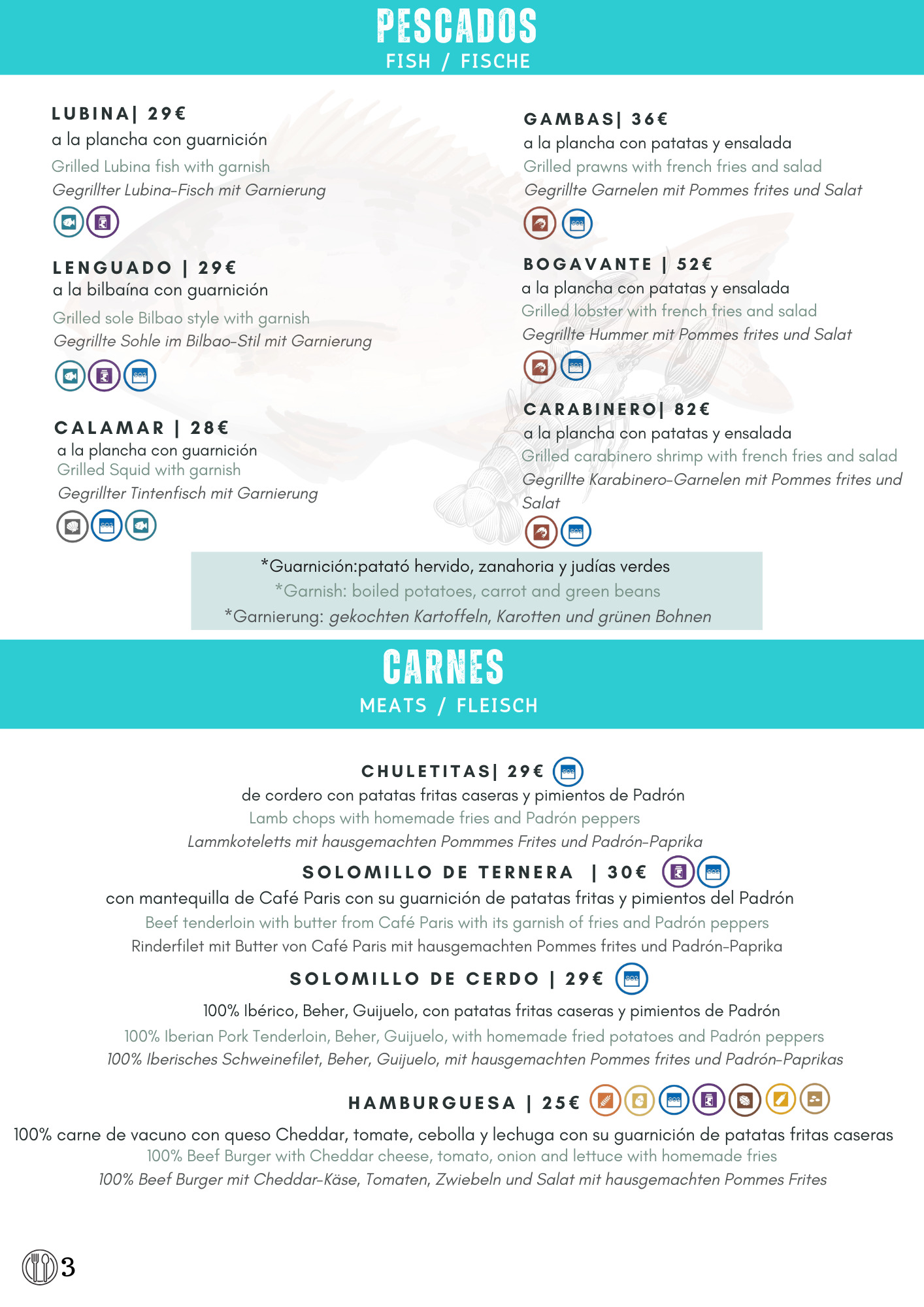 PESCADOS
FISH / FISCHE

LUBINA| 29€
a la plancha con guarnición
Grilled Lubina fish with garnish
Gegrillter Lubina-Fisch mit Garnierung

LENGUADO | 29€
a la bilbaína con guarnición
Grilled sole Bilbao style with garnish
Gegrillte Sohle im Bilbao-Stil mit Garnierung

CALAMAR | 28€
a la plancha con guarnición
Grilled Squid with garnish
Gegrillter Tintenfisch mit Garnierung

GAMBAS| 36€
a la plancha con patatas y ensalada
Grilled prawns with french fries and salad
Gegrillte Garnelen mit Pommes frites und Salat

BOGAVANTE | 52€
a la plancha con patatas y ensalada
Grilled lobster with french fries and salad
Gegrillte Hummer mit Pommes frites und Salat

CARABINERO| 82€
a la plancha con patatas y ensalada
Grilled carabinero shrimp with french fries and salad
Gegrillte Karabinero-Garnelen mit Pommes frites und Salat

*Guarnición:patató hervido, zanahoria y judías verdes
*Garnish: boiled potatoes, carrot and green beans
*Garnierung: gekochten Kartoffeln, Karotten und grünen Bohnen

CARNES
MEATS / FLEISCH

CHULETITAS| 29€
de cordero con patatas fritas caseras y pimientos de Padrón
Lamb chops with homemade fries and Padrón peppers
Lammkoteletts mit hausgemachten Pommmes Frites und Padrón-Paprika

SOLOMILLO DE TERNERA | 30€
con mantequilla de Café Paris con su guarnición de patatas fritas y pimientos del Padrón
Beef tenderloin with butter from Café Paris with its garnish of fries and Padrón peppers
Rinderfilet mit Butter von Café Paris mit hausgemachten Pommes frites und Padrón-Paprika

SOLOMILLO DE CERDO | 29€
100% Ibérico, Beher, Guijuelo, con patatas fritas caseras y pimientos de Padrón
100% Iberian Pork Tenderloin, Beher, Guijuelo, with homemade fried potatoes and Padrón peppers
100% Iberisches Schweinefilet, Beher, Guijuelo, mit hausgemachten Pommes frites und Padrón-Paprikas

HAMBURGUESA | 25€
100% carne de vacuno con queso Cheddar, tomate, cebolla y lechuga con su guarnición de patatas fritas caseras
100% Beef Burger with Cheddar cheese, tomato, onion and lettuce with homemade fries
100% Beef Burger mit Cheddar-Käse, Tomaten, Zwiebeln und Salat mit hausgemachten Pommes Frites

3